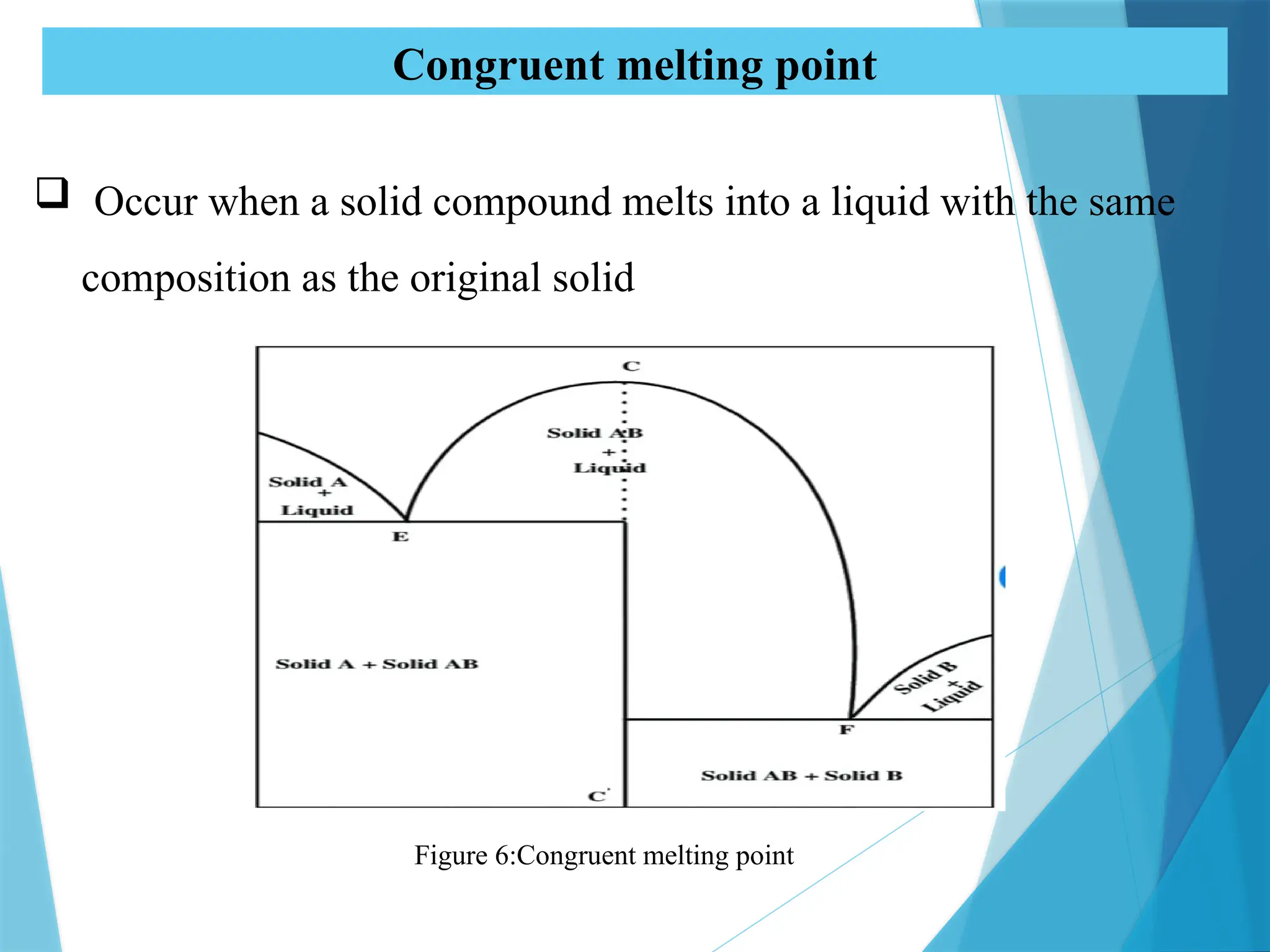 Congruent melting point

❑ Occur when a solid compound melts into a liquid with the same composition as the original solid

C

Solid AB
+
Liquid

Solid A
+
Liquid

E

Solid A + Solid AB

Solid B
+
Liquid

F

Solid AB + Solid B

C'

Figure 6:Congruent melting point